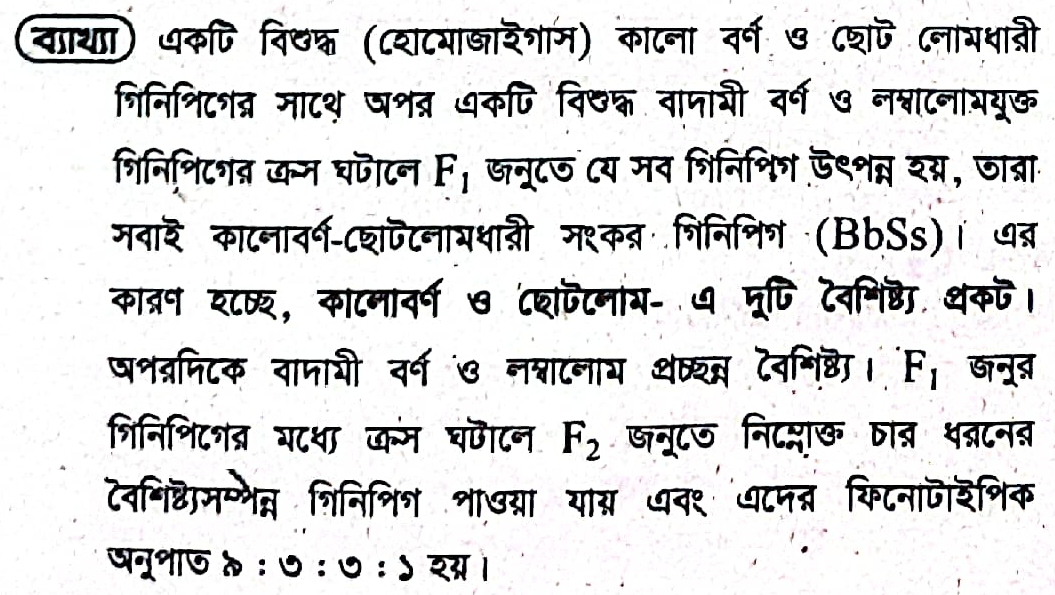 ব্যাখ্যা একটি বিশুদ্ধ (হোমোজাইগাস) কালো বর্ণ ও ছোট লোমধারী গিনিপিগের সাথে অপর একটি বিশুদ্ধ বাদামী বর্ণ ও লম্বালোমযুক্ত গিনিপিগের ক্রস ঘটালে $F_1$ জনুতে যে সব গিনিপিগ উৎপন্ন হয়, তারা সবাই কালোবর্ণ-ছোটলোমধারী সংকর গিনিপিগ (BbSs)। এর কারণ হচ্ছে, কালোবর্ণ ও ছোটলোম- এ দুটি বৈশিষ্ট্য প্রকট। অপরদিকে বাদামী বর্ণ ও লম্বালোম প্রচ্ছন্ন বৈশিষ্ট্য। $F_1$ জনুর গিনিপিগের মধ্যে ক্রস ঘটালে $F_2$ জনুতে নিম্নোক্ত চার ধরনের বৈশিষ্ট্যসম্পন্ন গিনিপিগ পাওয়া যায় এবং এদের ফিনোটাইপিক অনুপাত ৯ : ৩ : ৩ : ১ হয়।